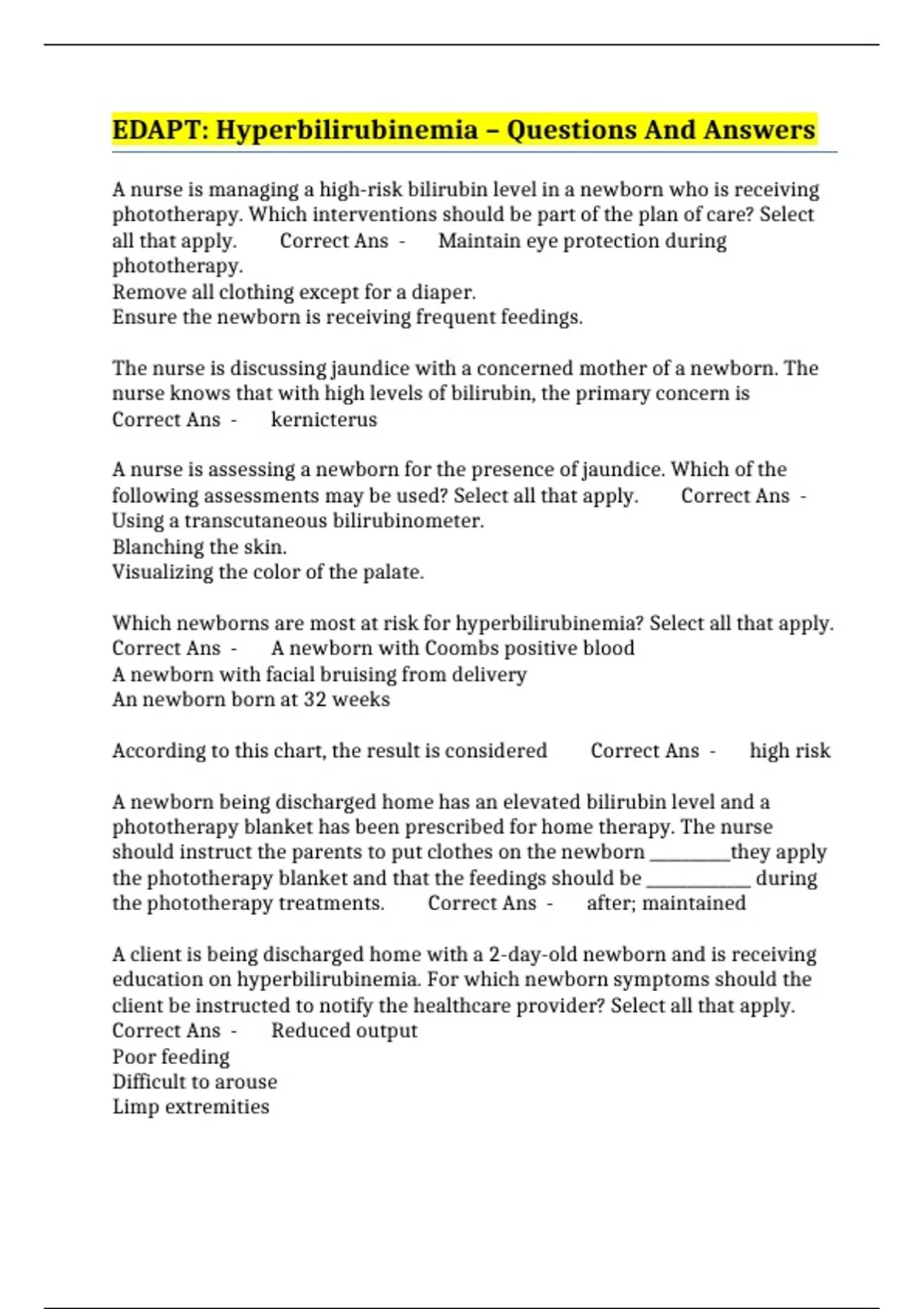 EDAPT: Hyperbilirubinemia – Questions And Answers

A nurse is managing a high-risk bilirubin level in a newborn who is receiving phototherapy. Which interventions should be part of the plan of care? Select all that apply. Correct Ans - Maintain eye protection during phototherapy.
Remove all clothing except for a diaper.
Ensure the newborn is receiving frequent feedings.

The nurse is discussing jaundice with a concerned mother of a newborn. The nurse knows that with high levels of bilirubin, the primary concern is Correct Ans - kernicterus

A nurse is assessing a newborn for the presence of jaundice. Which of the following assessments may be used? Select all that apply. Correct Ans - Using a transcutaneous bilirubinometer.
Blanching the skin.
Visualizing the color of the palate.

Which newborns are most at risk for hyperbilirubinemia? Select all that apply. Correct Ans - A newborn with Coombs positive blood
A newborn with facial bruising from delivery
An newborn born at 32 weeks

According to this chart, the result is considered Correct Ans - high risk

A newborn being discharged home has an elevated bilirubin level and a phototherapy blanket has been prescribed for home therapy. The nurse should instruct the parents to put clothes on the newborn ____they apply the phototherapy blanket and that the feedings should be ____ during the phototherapy treatments. Correct Ans - after; maintained

A client is being discharged home with a 2-day-old newborn and is receiving education on hyperbilirubinemia. For which newborn symptoms should the client be instructed to notify the healthcare provider? Select all that apply. Correct Ans - Reduced output
Poor feeding
Difficult to arouse
Limp extremities